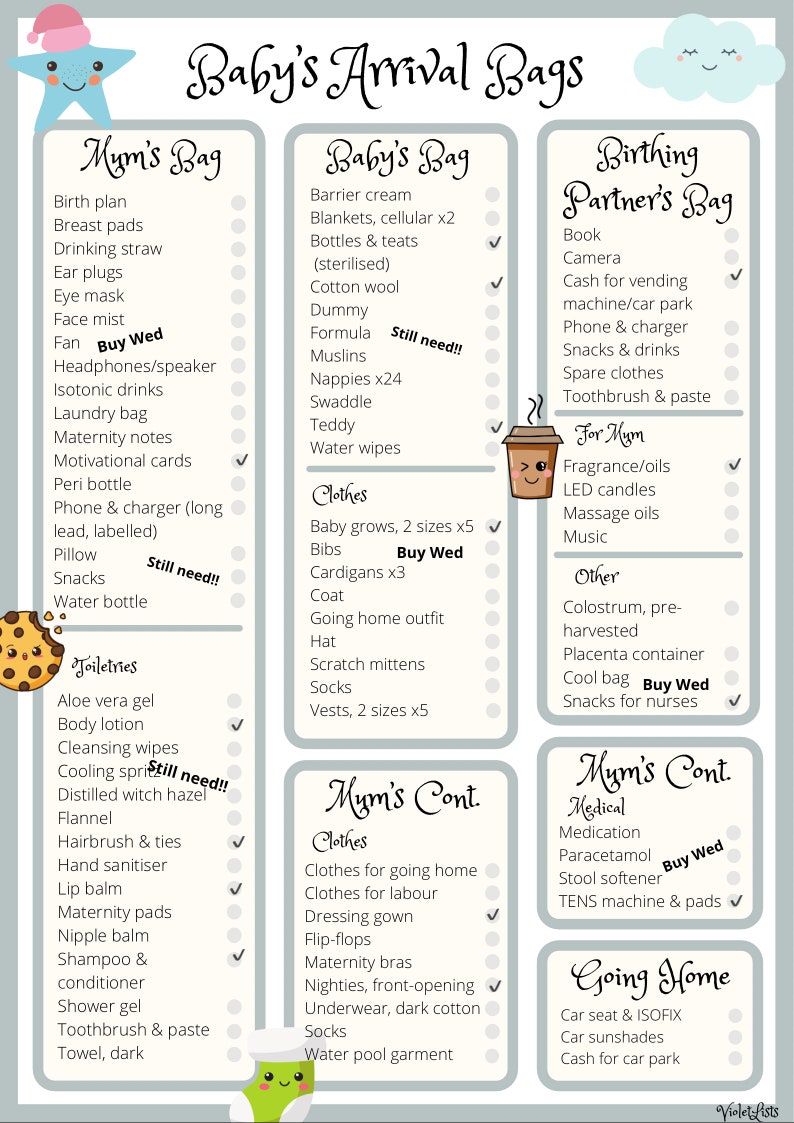 Baby's Arrival Bags

Mum's Bag
Birth plan
Breast pads
Drinking straw
Ear plugs
Eye mask
Face mist
Fan Buy Wed
Headphones/speaker
Isotonic drinks
Laundry bag
Maternity notes
Motivational cards ✓
Peri bottle
Phone & charger (long lead, labelled)
Pillow
Snacks Still need!!
Water bottle

Toiletries
Aloe vera gel
Body lotion ✓
Cleansing wipes
Cooling spritz Still need!!
Distilled witch hazel
Flannel
Hairbrush & ties ✓
Hand sanitiser
Lip balm ✓
Maternity pads
Nipple balm
Shampoo & conditioner ✓
Shower gel
Toothbrush & paste
Towel, dark

Baby's Bag
Barrier cream
Blankets, cellular x2
Bottles & teats (sterilised) ✓
Cotton wool ✓
Dummy
Formula Still need!!
Muslins
Nappies x24
Swaddle
Teddy ✓
Water wipes

Clothes
Baby grows, 2 sizes x5 ✓
Bibs Buy Wed
Cardigans x3
Coat
Going home outfit
Hat
Scratch mittens
Socks
Vests, 2 sizes x5

Mum's Cont.
Clothes
Clothes for going home
Clothes for labour
Dressing gown ✓
Flip-flops
Maternity bras
Nighties, front-opening ✓
Underwear, dark cotton
Socks
Water pool garment

Birthing Partner's Bag
Book
Camera
Cash for vending machine/car park ✓
Phone & charger
Snacks & drinks
Spare clothes
Toothbrush & paste

For Mum
Fragrance/oils ✓
LED candles
Massage oils
Music

Other
Colostrum, pre-harvested
Placenta container
Cool bag Buy Wed
Snacks for nurses ✓

Mum's Cont.
Medical
Medication
Paracetamol Buy Wed
Stool softener
TENS machine & pads ✓

Going Home
Car seat & ISOFIX
Car sunshades
Cash for car park

VioletLists